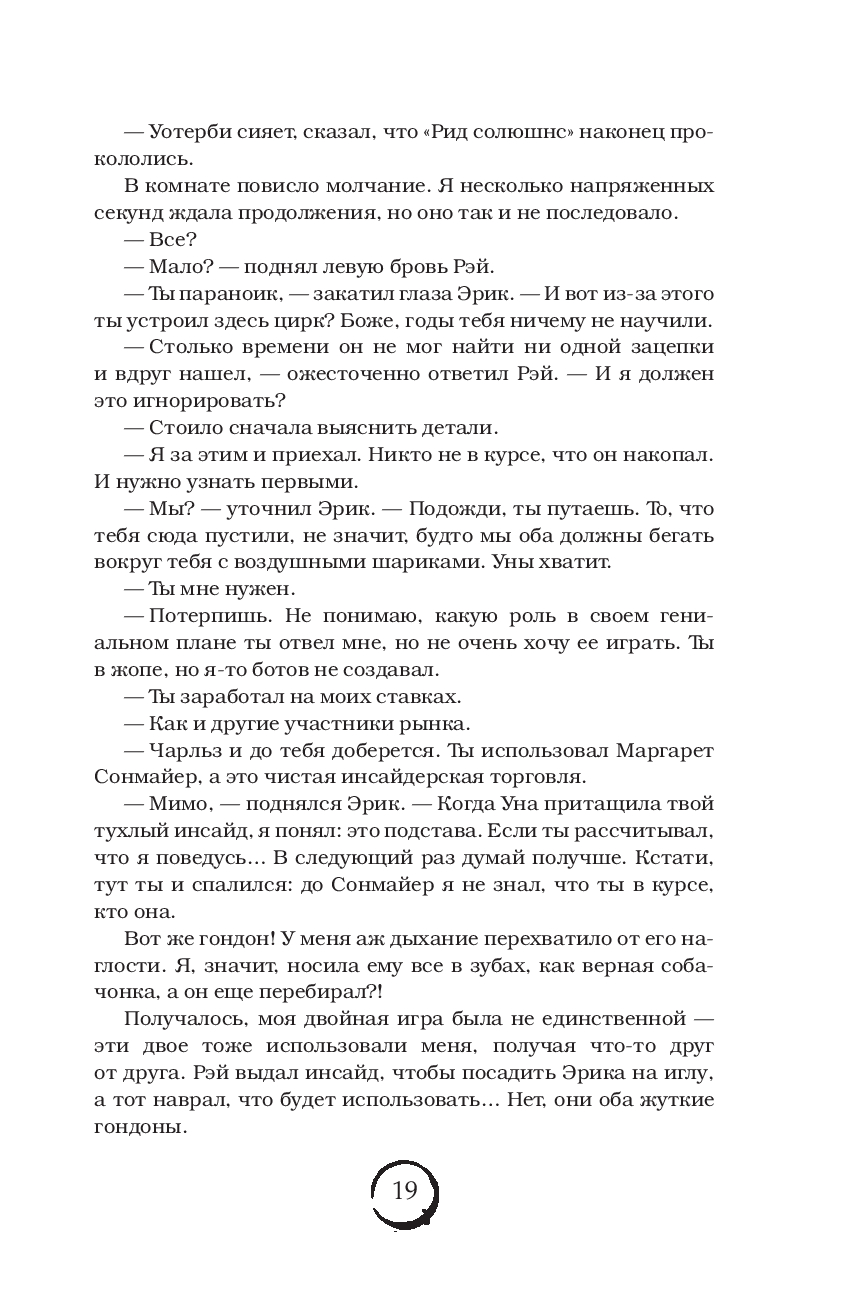 — Уотерби сияет, сказал, что «Рид солюшнс» наконец прокололись.

В комнате повисло молчание. Я несколько напряженных секунд ждала продолжения, но оно так и не последовало.

— Все?

— Мало? — поднял левую бровь Рэй.

— Ты параноик, — закатил глаза Эрик. — И вот из-за этого ты устроил здесь цирк? Боже, годы тебя ничему не научили.

— Столько времени он не мог найти ни одной зацепки и вдруг нашел, — ожесточенно ответил Рэй. — И я должен это игнорировать?

— Стоило сначала выяснить детали.

— Я за этим и приехал. Никто не в курсе, что он накопал. И нужно узнать первыми.

— Мы? — уточнил Эрик. — Подожди, ты путаешь. То, что тебя сюда пустили, не значит, будто мы оба должны бегать вокруг тебя с воздушными шариками. Уны хватит.

— Ты мне нужен.

— Потерпишь. Не понимаю, какую роль в своем гениальном плане ты отвел мне, но не очень хочу ее играть. Ты в жопе, но я-то ботов не создавал.

— Ты заработал на моих ставках.

— Как и другие участники рынка.

— Чарльз и до тебя доберется. Ты использовал Маргарет Сонмайер, а это чистая инсайдерская торговля.

— Мимо, — поднялся Эрик. — Когда Уна притащила твой тухлый инсайд, я понял: это подстава. Если ты рассчитывал, что я поведусь… В следующий раз думай получше. Кстати, тут ты и спалился: до Сонмайер я не знал, что ты в курсе, кто она.

Вот же гондон! У меня аж дыхание перехватило от его наглости. Я, значит, носила ему все в зубах, как верная собачонка, а он еще перебирал?!

Получалось, моя двойная игра была не единственной — эти двое тоже использовали меня, получая что-то друг от друга. Рэй выдал инсайд, чтобы посадить Эрика на иглу, а тот наврал, что будет использовать… Нет, они оба жуткие гондоны.

19